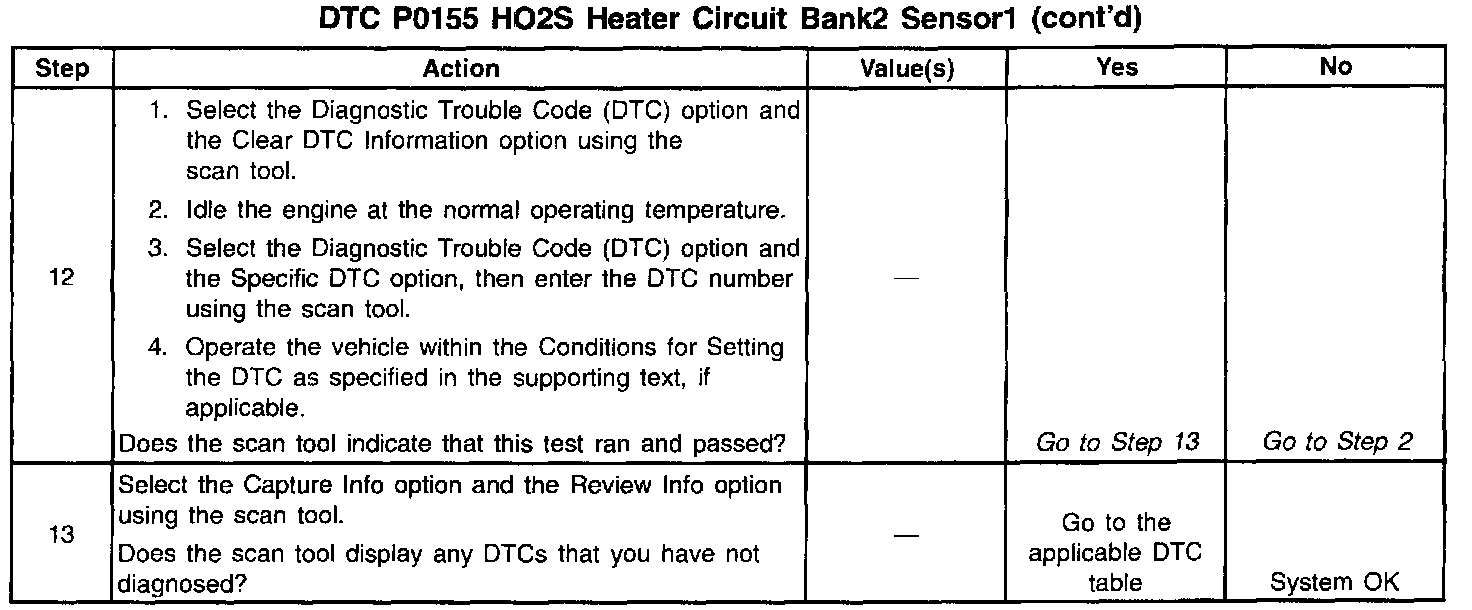 DTC P0155 HO2S Heater Circuit Bank2 Sensor1 (cont'd)

| Step | Action | Value(s) | Yes | No |
|---|---|---|---|---|
| 12 | 1. Select the Diagnostic Trouble Code (DTC) option and the Clear DTC Information option using the scan tool. 2. Idle the engine at the normal operating temperature. 3. Select the Diagnostic Trouble Code (DTC) option and the Specific DTC option, then enter the DTC number using the scan tool. 4. Operate the vehicle within the Conditions for Setting the DTC as specified in the supporting text, if applicable. Does the scan tool indicate that this test ran and passed? | — | Go to Step 13 | Go to Step 2 |
| 13 | Select the Capture Info option and the Review Info option using the scan tool. Does the scan tool display any DTCs that you have not diagnosed? | — | Go to the applicable DTC table | System OK |